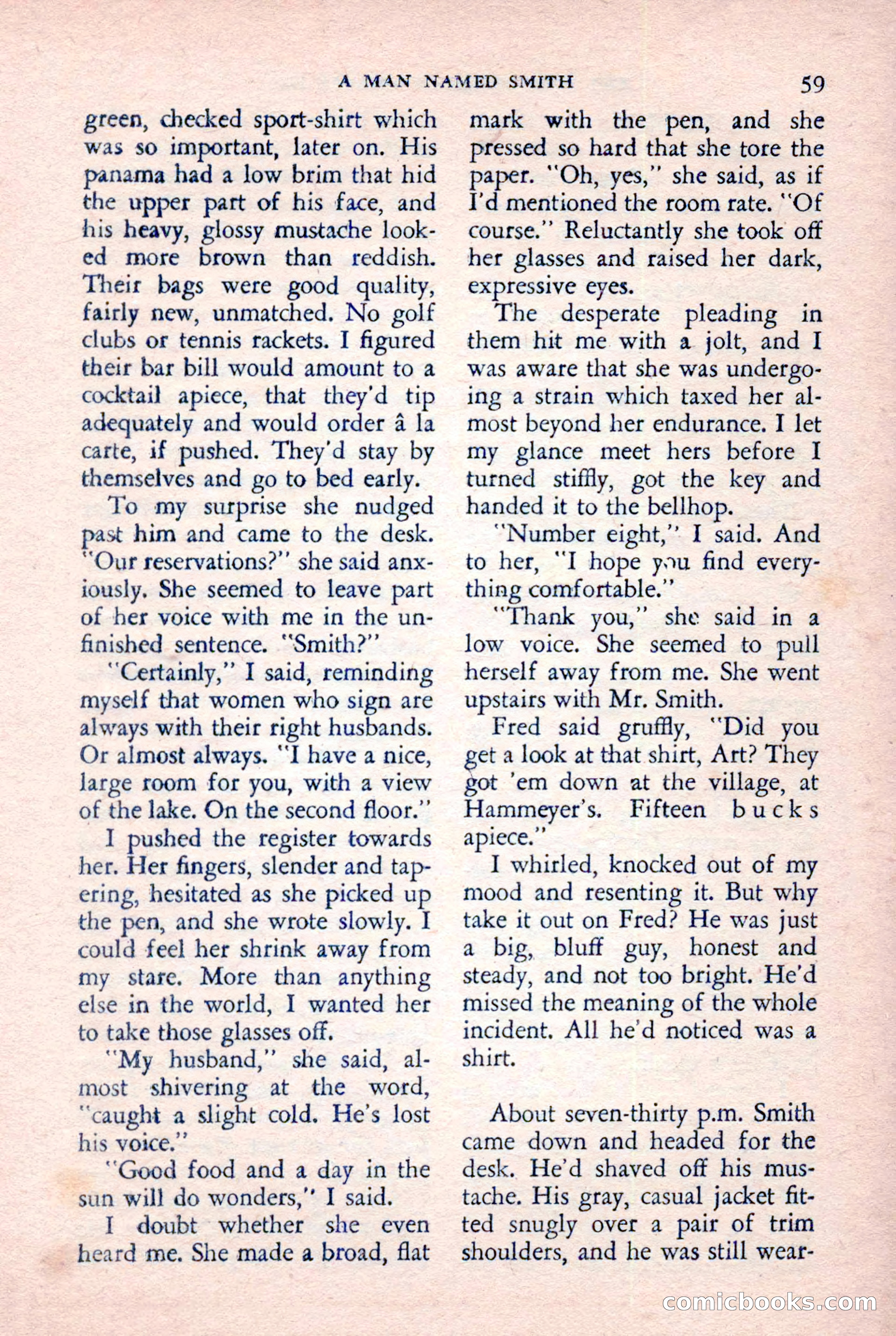 A MAN NAMED SMITH 59

green, checked sport-shirt which was so important, later on. His panama had a low brim that hid the upper part of his face, and his heavy, glossy mustache looked more brown than reddish. Their bags were good quality, fairly new, unmatched. No golf clubs or tennis rackets. I figured their bar bill would amount to a cocktail apiece, that they'd tip adequately and would order â la carte, if pushed. They'd stay by themselves and go to bed early.

To my surprise she nudged past him and came to the desk. "Our reservations?" she said anxiously. She seemed to leave part of her voice with me in the unfinished sentence. "Smith?"

"Certainly," I said, reminding myself that women who sign are always with their right husbands. Or almost always. "I have a nice, large room for you, with a view of the lake. On the second floor."

I pushed the register towards her. Her fingers, slender and tapering, hesitated as she picked up the pen, and she wrote slowly. I could feel her shrink away from my stare. More than anything else in the world, I wanted her to take those glasses off.

"My husband," she said, almost shivering at the word, "caught a slight cold. He's lost his voice."

"Good food and a day in the sun will do wonders," I said.

I doubt whether she even heard me. She made a broad, flat mark with the pen, and she pressed so hard that she tore the paper. "Oh, yes," she said, as if I'd mentioned the room rate. "Of course." Reluctantly she took off her glasses and raised her dark, expressive eyes.

The desperate pleading in them hit me with a jolt, and I was aware that she was undergoing a strain which taxed her almost beyond her endurance. I let my glance meet hers before I turned stiffly, got the key and handed it to the bellhop.

"Number eight," I said. And to her, "I hope you find everything comfortable."

"Thank you," she said in a low voice. She seemed to pull herself away from me. She went upstairs with Mr. Smith.

Fred said gruffly, "Did you get a look at that shirt, Art? They got 'em down at the village, at Hammeyer's. Fifteen bucks apiece."

I whirled, knocked out of my mood and resenting it. But why take it out on Fred? He was just a big, bluff guy, honest and steady, and not too bright. He'd missed the meaning of the whole incident. All he'd noticed was a shirt.

About seven-thirty p.m. Smith came down and headed for the desk. He'd shaved off his mustache. His gray, casual jacket fitted snugly over a pair of trim shoulders, and he was still wear-

comicbooks.com